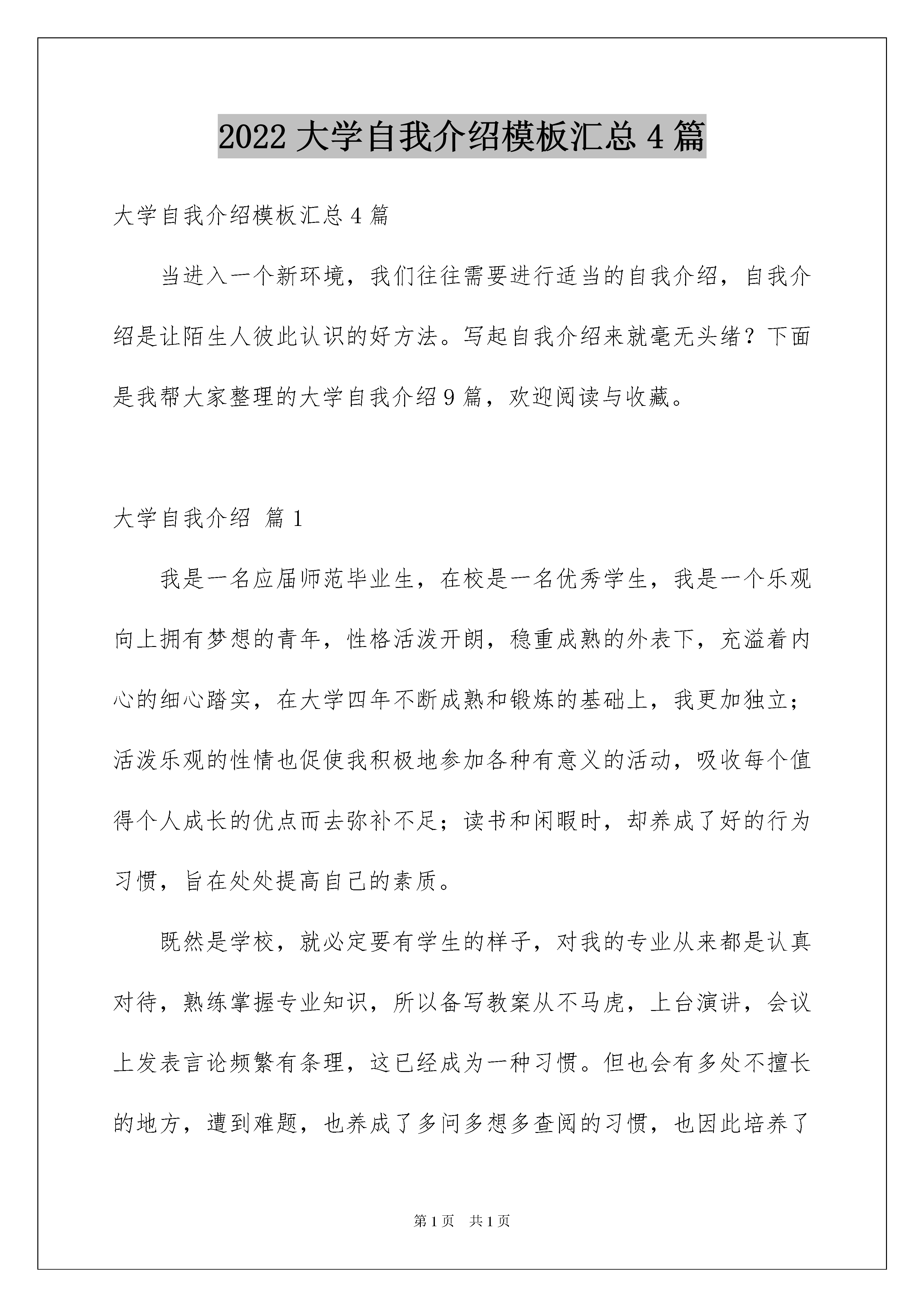 2022 大学自我介绍模板汇总 4 篇

大学自我介绍模板汇总 4 篇

当进入一个新环境，我们往往需要进行适当的自我介绍，自我介绍是让陌生人彼此认识的好方法。写起自我介绍来就毫无头绪？下面是我帮大家整理的大学自我介绍 9 篇，欢迎阅读与收藏。

大学自我介绍 篇 1

我是一名应届师范毕业生，在校是一名优秀学生，我是一个乐观向上拥有梦想的青年，性格活泼开朗，稳重成熟的外表下，充溢着内心的细心踏实，在大学四年不断成熟和锻炼的基础上，我更加独立；活泼乐观的性情也促使我积极地参加各种有意义的活动，吸收每个值得个人成长的优点而去弥补不足；读书和闲暇时，却养成了好的行为习惯，旨在处处提高自己的素质。

既然是学校，就必定要有学生的样子，对我的专业从来都是认真对待，熟练掌握专业知识，所以备写教案从不马虎，上台演讲，会议上发表言论频繁有条理，这已经成为一种习惯。但也会有多处不擅长的地方，遭到难题，也养成了多问多想多查阅的习惯，也因此培养了

第 1 页 共 1 页